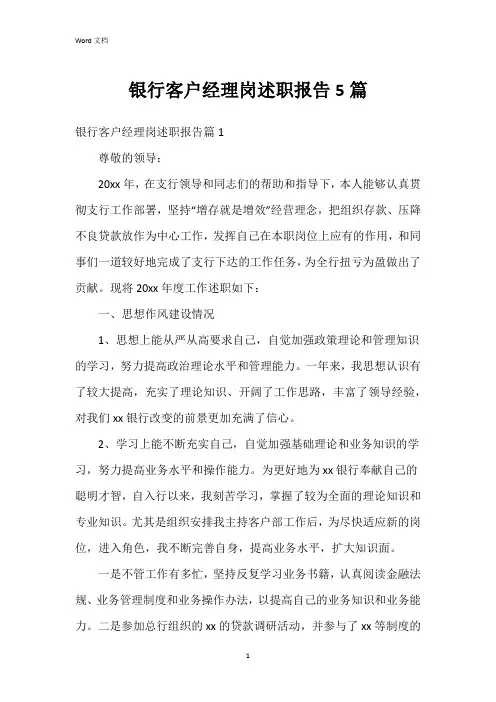 Word 文档

银行客户经理岗述职报告 5 篇

银行客户经理岗述职报告篇 1

尊敬的领导：

20xx 年，在支行领导和同志们的帮助和指导下，本人能够认真贯彻支行工作部署，坚持“增存就是增效”经营理念，把组织存款、压降不良贷款放作为中心工作，发挥自己在本职岗位上应有的作用，和同事们一道较好地完成了支行下达的工作任务，为全行扭亏为盈做出了贡献。现将 20xx 年度工作述职如下：

一、思想作风建设情况

1、思想上能从严从高要求自己，自觉加强政策理论和管理知识的学习，努力提高政治理论水平和管理能力。一年来，我思想认识有了较大提高，充实了理论知识、开阔了工作思路，丰富了领导经验，对我们 xx 银行改变的前景更加充满了信心。

2、学习上能不断充实自己，自觉加强基础理论和业务知识的学习，努力提高业务水平和操作能力。为更好地为 xx 银行奉献自己的聪明才智，自入行以来，我刻苦学习，掌握了较为全面的理论知识和专业知识。尤其是组织安排我主持客户部工作后，为尽快适应新的岗位，进入角色，我不断完善自身，提高业务水平，扩大知识面。

一是不管工作有多忙，坚持反复学习业务书籍，认真阅读金融法规、业务管理制度和业务操作办法，以提高自己的业务知识和业务能力。二是参加总行组织的 xx 的贷款调研活动，并参与了 xx 等制度的

1